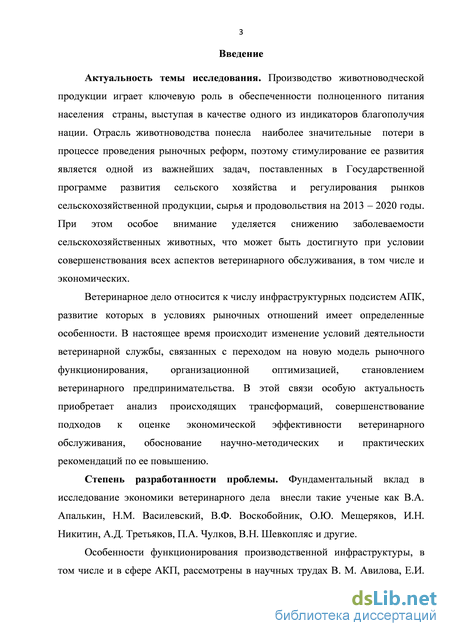 3

Введение

Актуальность темы исследования. Производство животноводческой продукции играет ключевую роль в обеспеченности полноценного питания населения страны, выступая в качестве одного из индикаторов благополучия нации. Отрасль животноводства понесла наиболее значительные потери в процессе проведения рыночных реформ, поэтому стимулирование ее развития является одной из важнейших задач, поставленных в Государственной программе развития сельского хозяйства и регулирования рынков сельскохозяйственной продукции, сырья и продовольствия на 2013 – 2020 годы. При этом особое внимание уделяется снижению заболеваемости сельскохозяйственных животных, что может быть достигнуто при условии совершенствования всех аспектов ветеринарного обслуживания, в том числе и экономических.

Ветеринарное дело относится к числу инфраструктурных подсистем АПК, развитие которых в условиях рыночных отношений имеет определенные особенности. В настоящее время происходит изменение условий деятельности ветеринарной службы, связанных с переходом на новую модель рыночного функционирования, организационной оптимизацией, становлением ветеринарного предпринимательства. В этой связи особую актуальность приобретает анализ происходящих трансформаций, совершенствование подходов к оценке экономической эффективности ветеринарного обслуживания, обоснование научно-методических и практических рекомендаций по ее повышению.

Степень разработанности проблемы. Фундаментальный вклад в исследование экономики ветеринарного дела внесли такие ученые как В.А. Апалькин, Н.М. Василевский, В.Ф. Воскобойник, О.Ю. Мещеряков, И.Н. Никитин, А.Д. Третьяков, П.А. Чулков, В.Н. Шевкопляс и другие.

Особенности функционирования производственной инфраструктуры, в том числе и в сфере АКП, рассмотрены в научных трудах В. М. Авилова, Е.И.

dsLib.net
библиотека диссертаций